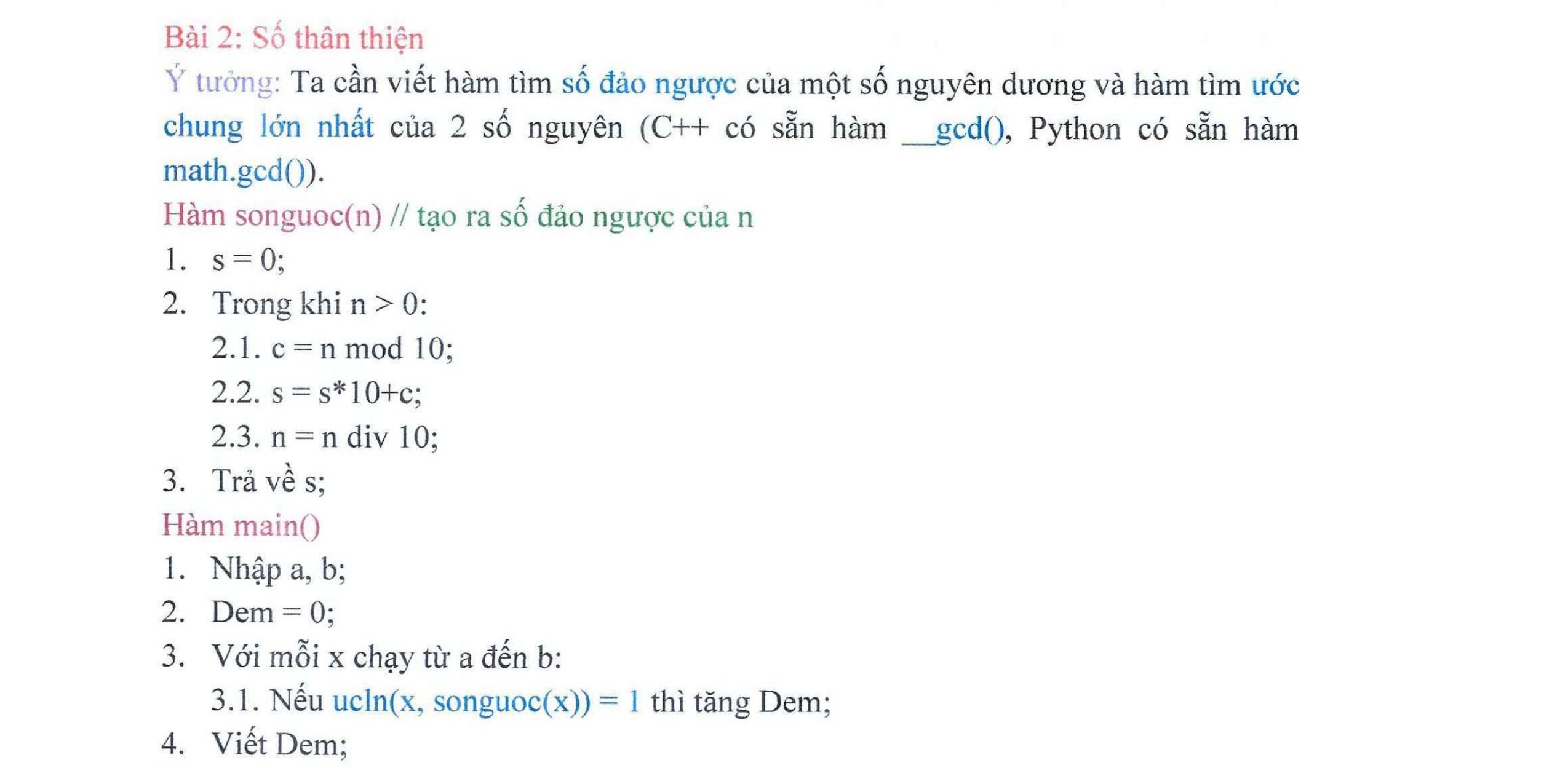 Bài 2: Số thân thiện

Ý tưởng: Ta cần viết hàm tìm số đảo ngược của một số nguyên dương và hàm tìm ước chung lớn nhất của 2 số nguyên (C++ có sẵn hàm __gcd(), Python có sẵn hàm math.gcd()).

Hàm songuoc(n) // tạo ra số đảo ngược của n

1. s = 0;
2. Trong khi n > 0:
 2.1. c = n mod 10;
 2.2. s = s*10+c;
 2.3. n = n div 10;
3. Trả về s;

Hàm main()

1. Nhập a, b;
2. Dem = 0;
3. Với mỗi x chạy từ a đến b:
 3.1. Nếu ucln(x, songuoc(x)) = 1 thì tăng Dem;
4. Viết Dem;